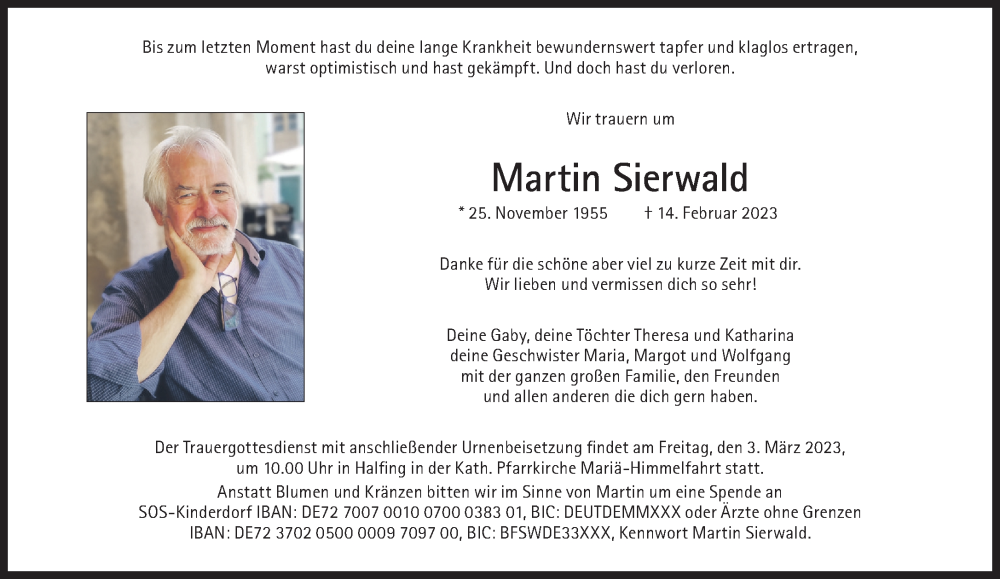 Bis zum letzten Moment hast du deine lange Krankheit bewundernswert tapfer und klaglos ertragen, warst optimistisch und hast gekämpft. Und doch hast du verloren.

Wir trauern um

Martin Sierwald

* 25. November 1955 † 14. Februar 2023

Danke für die schöne aber viel zu kurze Zeit mit dir.
Wir lieben und vermissen dich so sehr!

Deine Gaby, deine Töchter Theresa und Katharina
deine Geschwister Maria, Margot und Wolfgang
mit der ganzen großen Familie, den Freunden
und allen anderen die dich gern haben.

Der Trauergottesdienst mit anschließender Urnenbeisetzung findet am Freitag, den 3. März 2023, um 10.00 Uhr in Halfing in der Kath. Pfarrkirche Mariä-Himmelfahrt statt.
Anstatt Blumen und Kränzen bitten wir im Sinne von Martin um eine Spende an SOS-Kinderdorf IBAN: DE72 7007 0010 0700 0383 01, BIC: DEUTDEMMXXX oder Ärzte ohne Grenzen IBAN: DE72 3702 0500 0009 7097 00, BIC: BFSWDE33XXX, Kennwort Martin Sierwald.